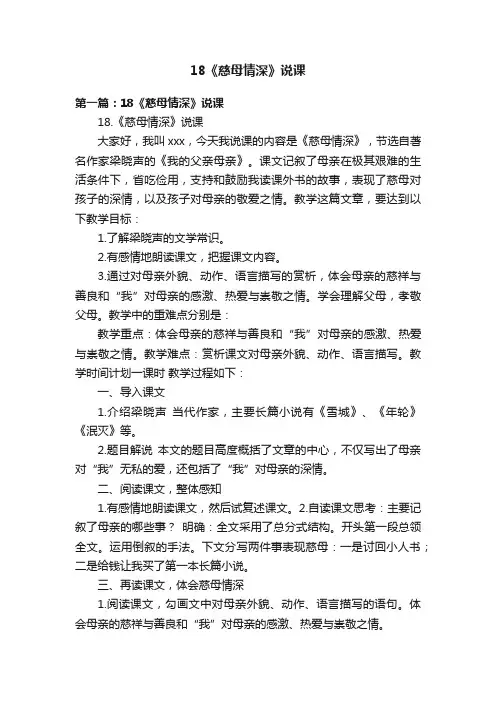 18《慈母情深》说课

第一篇：18《慈母情深》说课

18.《慈母情深》说课

大家好，我叫 xxx，今天我说课的内容是《慈母情深》，节选自著名作家梁晓声的《我的父亲母亲》。课文记叙了母亲在极其艰难的生活条件下，省吃俭用，支持和鼓励我读课外书的故事，表现了慈母对孩子的深情，以及孩子对母亲的敬爱之情。教学这篇文章，要达到以下教学目标：

1.了解梁晓声的文学常识。

2.有感情地朗读课文，把握课文内容。

3.通过对母亲外貌、动作、语言描写的赏析，体会母亲的慈祥与善良和“我”对母亲的感激、热爱与崇敬之情。学会理解父母，孝敬父母。教学中的重难点分别是：

教学重点：体会母亲的慈祥与善良和“我”对母亲的感激、热爱与崇敬之情。教学难点：赏析课文对母亲外貌、动作、语言描写。教学时间计划一课时 教学过程如下：

一、导入课文

1.介绍梁晓声 当代作家，主要长篇小说有《雪城》、《年轮》《泯灭》等。

2.题目解说 本文的题目高度概括了文章的中心，不仅写出了母亲对“我”无私的爱，还包括了“我”对母亲的深情。

二、阅读课文，整体感知

1.有感情地朗读课文，然后试复述课文。2.自读课文思考：主要记叙了母亲的哪些事？ 明确：全文采用了总分式结构。开头第一段总领全文。运用倒叙的手法。下文分写两件事表现慈母：一是讨回小人书；二是给钱让我买了第一本长篇小说。

三、再读课文，体会慈母情深

1.阅读课文，勾画文中对母亲外貌、动作、语言描写的语句。体会母亲的慈祥与善良和“我”对母亲的感激、热爱与崇敬之情。